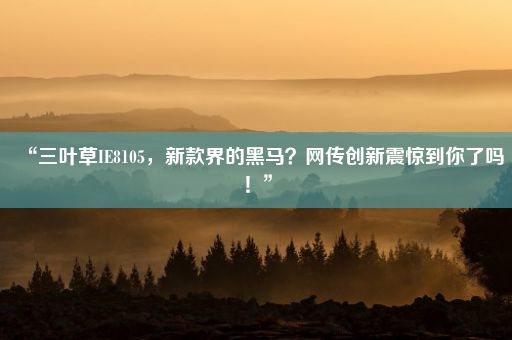 “三叶草IE8105，新款界的黑马？网传创新震惊到你了吗！”